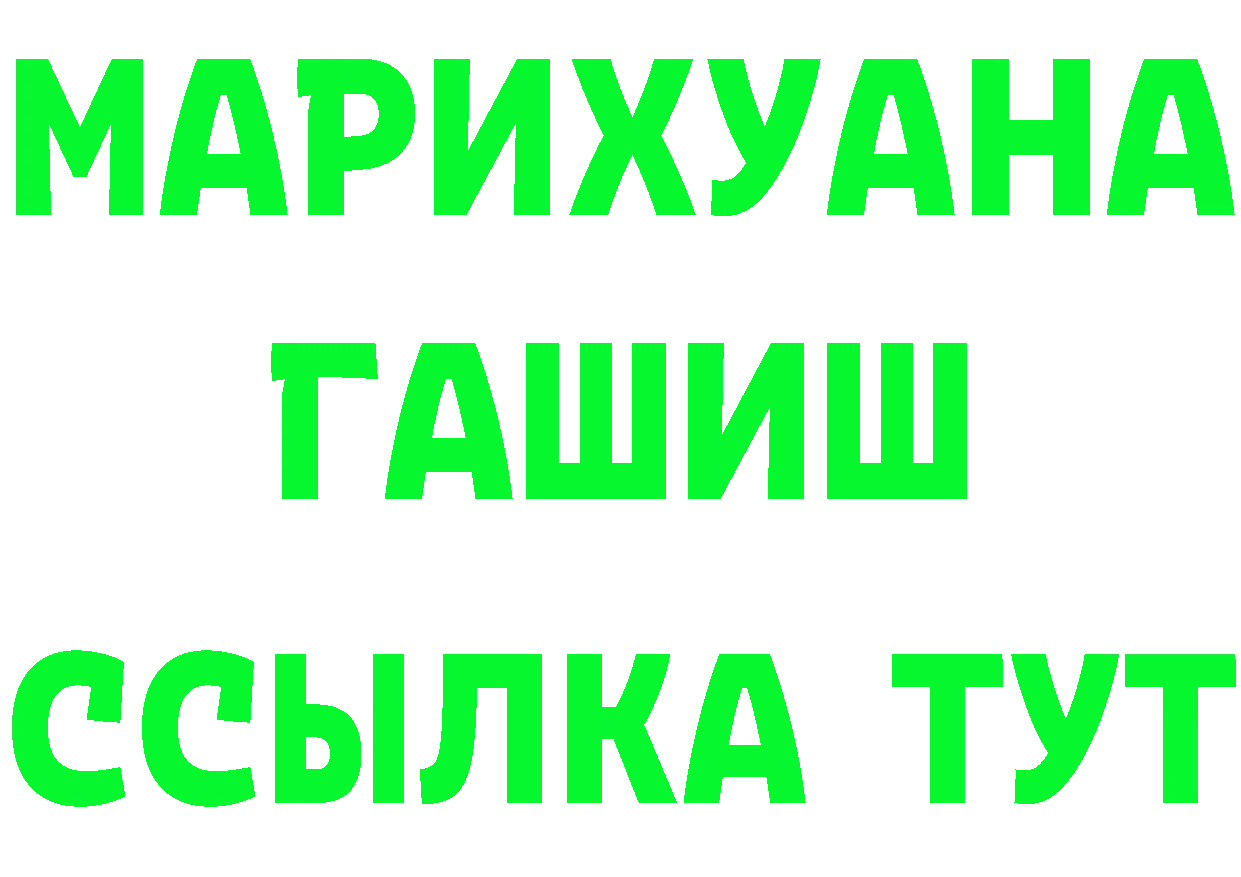 МАРИХУАНА
ГАШИШ
ССЫЛКА ТУТ